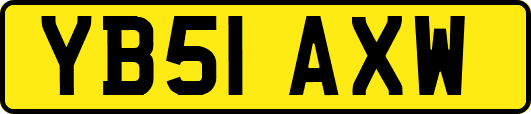 YB51 AXW